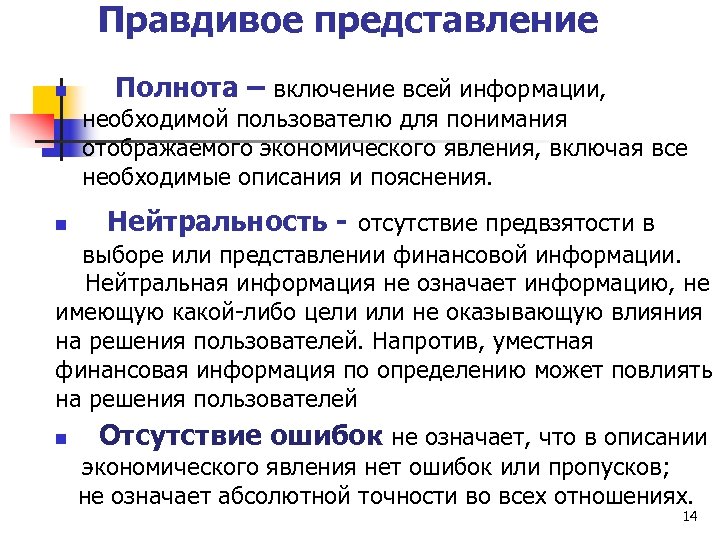 Правдивое представление

Полнота – включение всей информации, необходимой пользователю для понимания отображаемого экономического явления, включая все необходимые описания и пояснения.

Нейтральность - отсутствие предвзятости в выборе или представлении финансовой информации.

Нейтральная информация не означает информацию, не имеющую какой-либо цели или не оказывающую влияния на решения пользователей. Напротив, уместная финансовая информация по определению может повлиять на решения пользователей

Отсутствие ошибок не означает, что в описании экономического явления нет ошибок или пропусков; не означает абсолютной точности во всех отношениях.

14